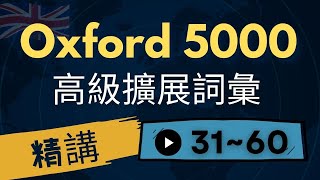 Oxford 5000
高級擴展詞彙

精講

31~60